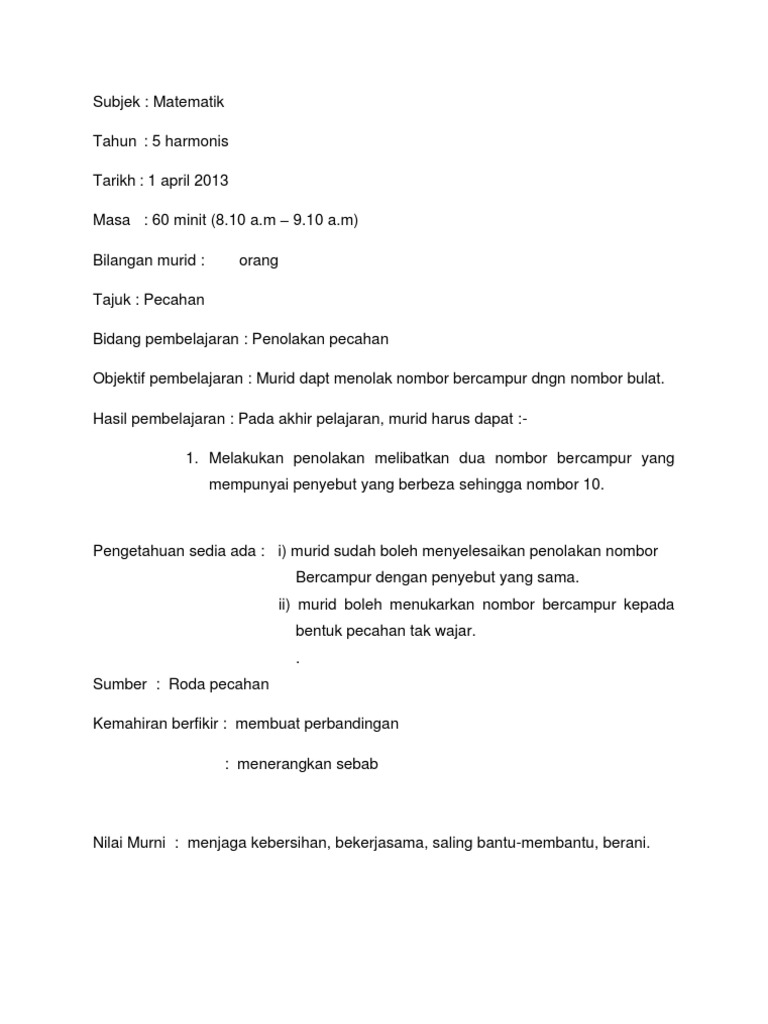 Subjek : Matematik

Tahun : 5 harmonis

Tarikh : 1 april 2013

Masa : 60 minit (8.10 a.m – 9.10 a.m)

Bilangan murid : orang

Tajuk : Pecahan

Bidang pembelajaran : Penolakan pecahan

Objektif pembelajaran : Murid dapt menolak nombor bercampur dngn nombor bulat.

Hasil pembelajaran : Pada akhir pelajaran, murid harus dapat :-

1. Melakukan penolakan melibatkan dua nombor bercampur yang mempunyai penyebut yang berbeza sehingga nombor 10.

Pengetahuan sedia ada : i) murid sudah boleh menyelesaikan penolakan nombor Bercampur dengan penyebut yang sama.
ii) murid boleh menukarkan nombor bercampur kepada bentuk pecahan tak wajar.
.

Sumber : Roda pecahan

Kemahiran berfikir : membuat perbandingan

: menerangkan sebab

Nilai Murni : menjaga kebersihan, bekerjasama, saling bantu-membantu, berani.